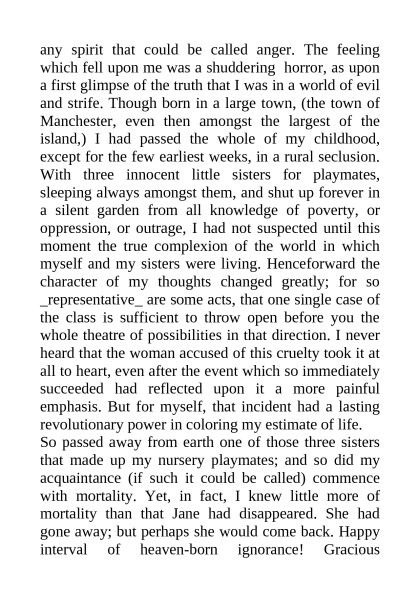 any spirit that could be called anger. The feeling which fell upon me was a shuddering horror, as upon a first glimpse of the truth that I was in a world of evil and strife. Though born in a large town, (the town of Manchester, even then amongst the largest of the island,) I had passed the whole of my childhood, except for the few earliest weeks, in a rural seclusion. With three innocent little sisters for playmates, sleeping always amongst them, and shut up forever in a silent garden from all knowledge of poverty, or oppression, or outrage, I had not suspected until this moment the true complexion of the world in which myself and my sisters were living. Henceforward the character of my thoughts changed greatly; for so _representative_ are some acts, that one single case of the class is sufficient to throw open before you the whole theatre of possibilities in that direction. I never heard that the woman accused of this cruelty took it at all to heart, even after the event which so immediately succeeded had reflected upon it a more painful emphasis. But for myself, that incident had a lasting revolutionary power in coloring my estimate of life.
So passed away from earth one of those three sisters that made up my nursery playmates; and so did my acquaintance (if such it could be called) commence with mortality. Yet, in fact, I knew little more of mortality than that Jane had disappeared. She had gone away; but perhaps she would come back. Happy interval of heaven-born ignorance! Gracious